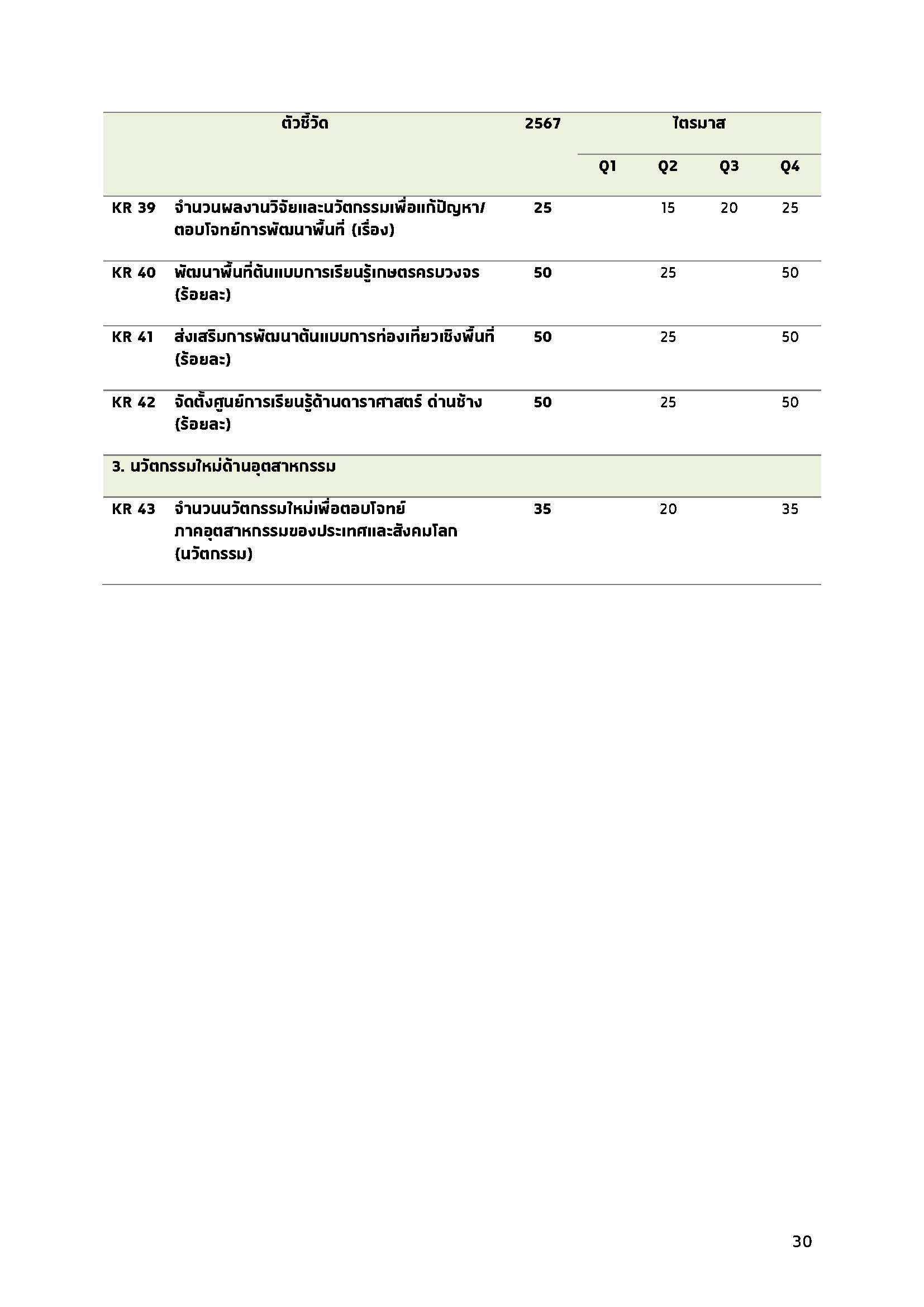 | ตัวชี้วัด | | 2567 | ไตรมาส | | | |
|---|---|---|---|---|---|---|
| | | | Q1 | Q2 | Q3 | Q4 |
| KR 39 | จำนวนผลงานวิจัยและนวัตกรรมเพื่อแก้ปัญหา/ตอบโจทย์การพัฒนาพื้นที่ (เรื่อง) | 25 | | 15 | 20 | 25 |
| KR 40 | พัฒนาพื้นที่ต้นแบบการเรียนรู้เกษตรครบวงจร (ร้อยละ) | 50 | | 25 | | 50 |
| KR 41 | ส่งเสริมการพัฒนาต้นแบบการท่องเที่ยวเชิงพื้นที่ (ร้อยละ) | 50 | | 25 | | 50 |
| KR 42 | จัดตั้งศูนย์การเรียนรู้ด้านดาราศาสตร์ ด่านช้าง (ร้อยละ) | 50 | | 25 | | 50 |
| 3. นวัตกรรมใหม่ด้านอุตสาหกรรม | | | | | | |
| KR 43 | จำนวนนวัตกรรมใหม่เพื่อตอบโจทย์ภาคอุตสาหกรรมของประเทศและสังคมโลก (นวัตกรรม) | 35 | | 20 | | 35 |

30